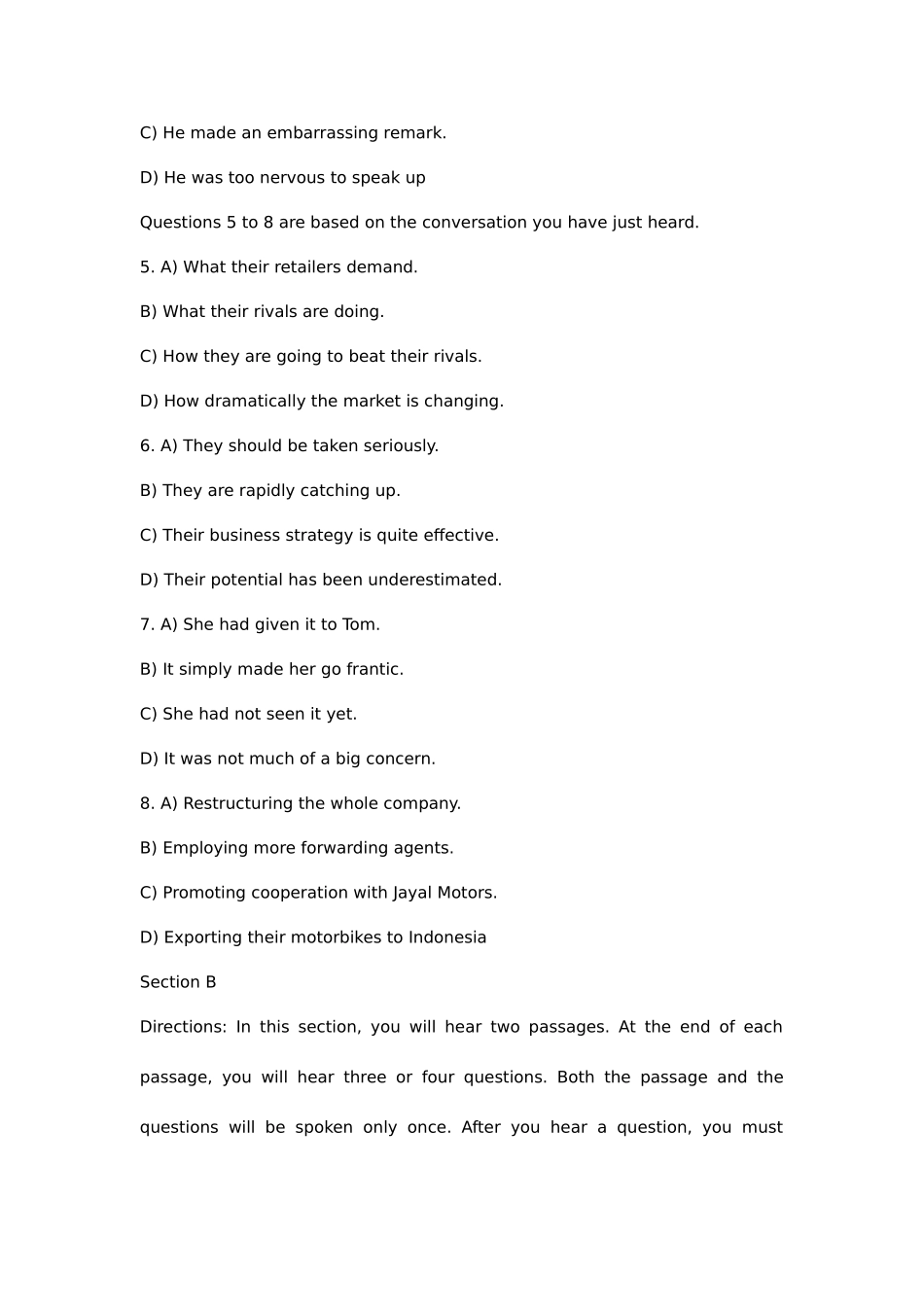 C) He made an embarrassing remark.

D) He was too nervous to speak up

Questions 5 to 8 are based on the conversation you have just heard.

5. A) What their retailers demand.

B) What their rivals are doing.

C) How they are going to beat their rivals.

D) How dramatically the market is changing.

6. A) They should be taken seriously.

B) They are rapidly catching up.

C) Their business strategy is quite effective.

D) Their potential has been underestimated.

7. A) She had given it to Tom.

B) It simply made her go frantic.

C) She had not seen it yet.

D) It was not much of a big concern.

8. A) Restructuring the whole company.

B) Employing more forwarding agents.

C) Promoting cooperation with Jayal Motors.

D) Exporting their motorbikes to Indonesia

Section B

Directions: In this section, you will hear two passages. At the end of each passage, you will hear three or four questions. Both the passage and the questions will be spoken only once. After you hear a question, you must